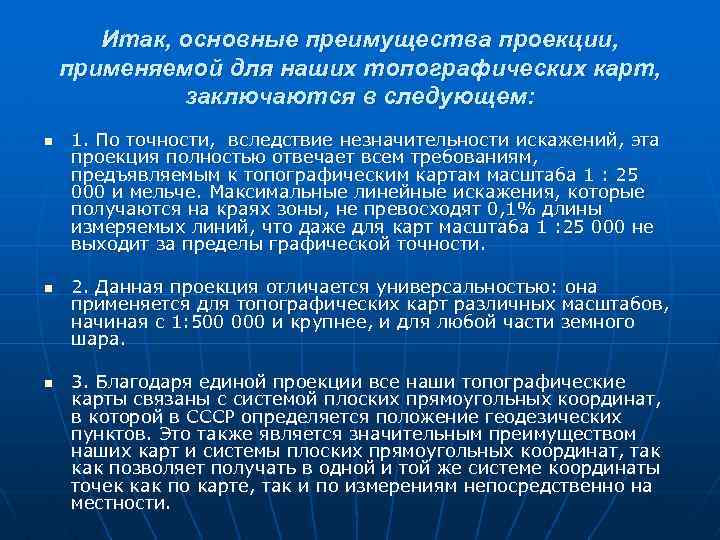 Итак, основные преимущества проекции, применяемой для наших топографических карт, заключаются в следующем:

1. По точности, вследствие незначительности искажений, эта проекция полностью отвечает всем требованиям, предъявляемым к топографическим картам масштаба 1 : 25 000 и мельче. Максимальные линейные искажения, которые получаются на краях зоны, не превосходят 0,1% длины измеряемых линий, что даже для карт масштаба 1 :25 000 не выходит за пределы графической точности.

2. Данная проекция отличается универсальностью: она применяется для топографических карт различных масштабов, начиная с 1:500 000 и крупнее, и для любой части земного шара.

3. Благодаря единой проекции все наши топографические карты связаны с системой плоских прямоугольных координат, в которой в СССР определяется положение геодезических пунктов. Это также является значительным преимуществом наших карт и системы плоских прямоугольных координат, так как позволяет получать в одной и той же системе координаты точек как по карте, так и по измерениям непосредственно на местности.